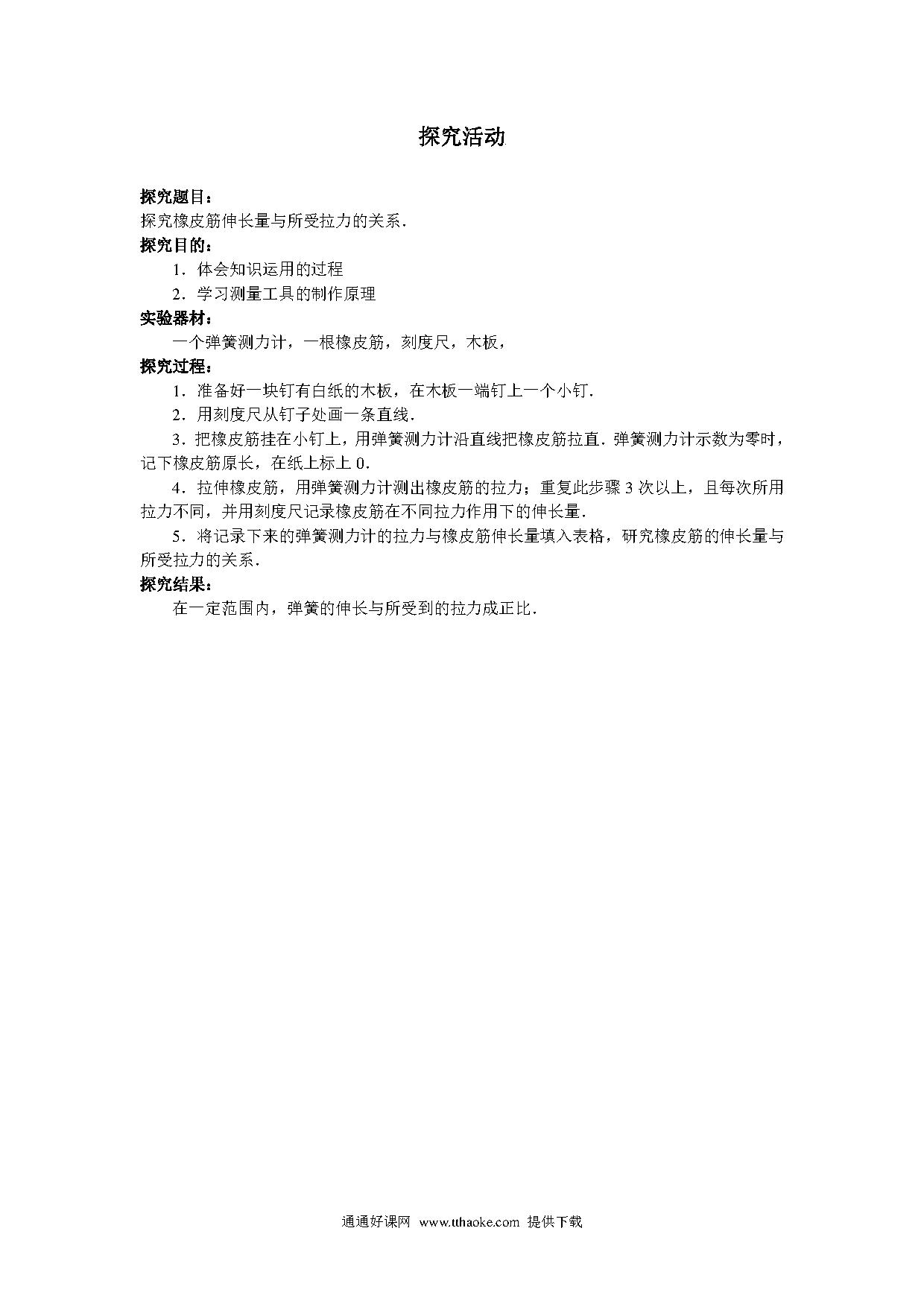 探究活动

探究题目：

探究橡皮筋伸长量与所受拉力的关系．

探究目的：

1．体会知识运用的过程

2．学习测量工具的制作原理

实验器材：

一个弹簧测力计，一根橡皮筋，刻度尺，木板，

探究过程：

1．准备好一块钉有白纸的木板，在木板一端钉上一个小钉．

2．用刻度尺从钉子处画一条直线．

3．把橡皮筋挂在小钉上，用弹簧测力计沿直线把橡皮筋拉直．弹簧测力计示数为零时，记下橡皮筋原长，在纸上标上 0．

4．拉伸橡皮筋，用弹簧测力计测出橡皮筋的拉力；重复此步骤 3 次以上，且每次所用拉力不同，并用刻度尺记录橡皮筋在不同拉力作用下的伸长量．

5．将记录下来的弹簧测力计的拉力与橡皮筋伸长量填入表格，研究橡皮筋的伸长量与所受拉力的关系．

探究结果：

在一定范围内，弹簧的伸长与所受到的拉力成正比．

通通好课网 www.tthaoke.com 提供下载